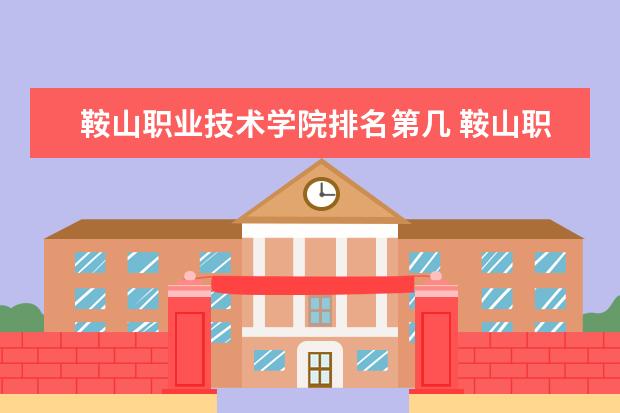 鞍山职业技术学院排名第几 鞍山职